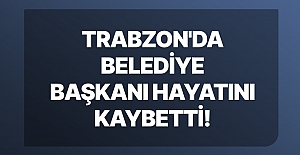 TRABZON'DA BELEDİYE BAŞKANI HAYATINI KAYBETTİ!